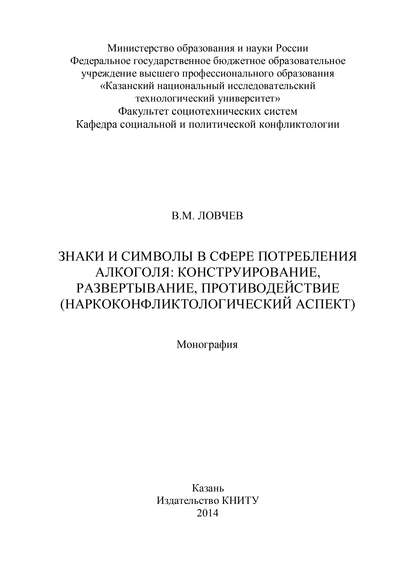 Министерство образования и науки России
Федеральное государственное бюджетное образовательное учреждение высшего профессионального образования
«Казанский национальный исследовательский технологический университет»
Факультет социотехнических систем
Кафедра социальной и политической конфликтологии

В.М. ЛОВЧЕВ

ЗНАКИ И СИМВОЛЫ В СФЕРЕ ПОТРЕБЛЕНИЯ АЛКОГОЛЯ: КОНСТРУИРОВАНИЕ, РАЗВЕРТЫВАНИЕ, ПРОТИВОДЕЙСТВИЕ (НАРКОКОНФЛИКТОЛОГИЧЕСКИЙ АСПЕКТ)

Монография

Казань
Издательство КНИТУ
2014